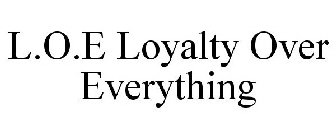 L.O.E Loyalty Over Everything